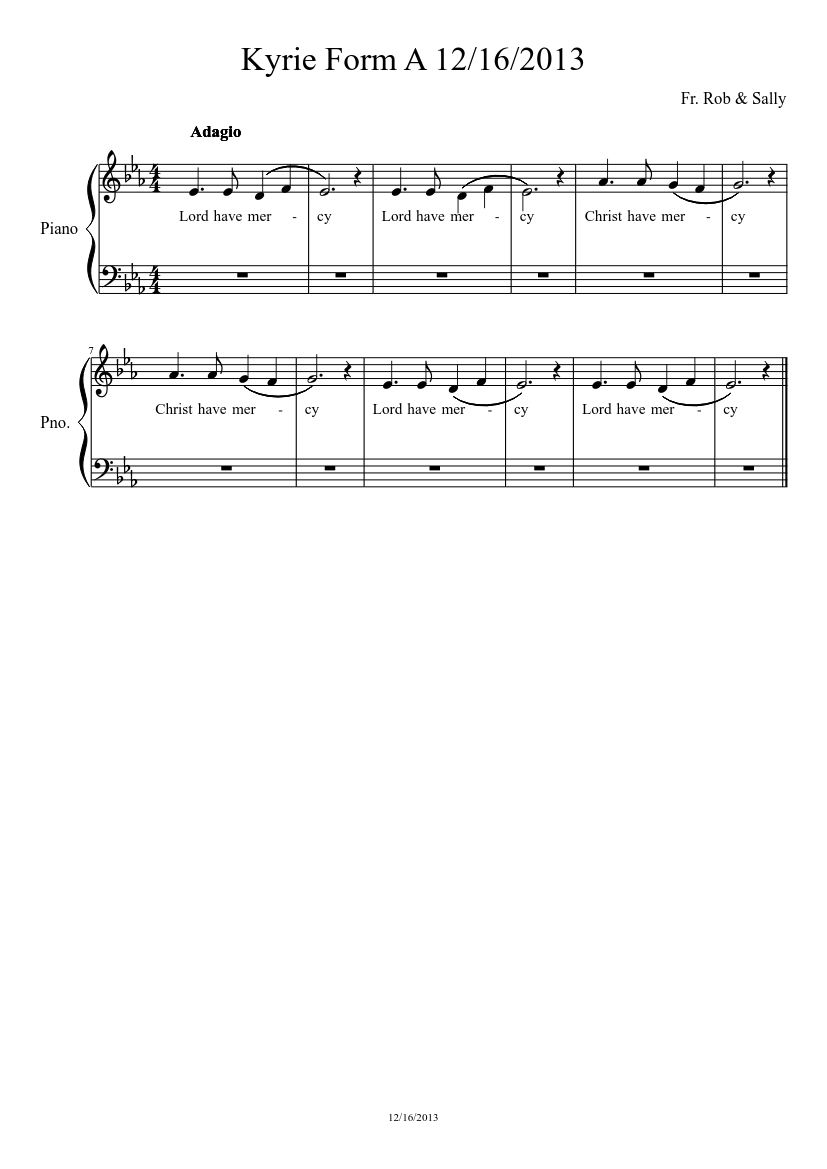 Kyrie Form A 12/16/2013

Fr. Rob & Sally

Adagio

Piano

Lord have mer - cy Lord have mer - cy Christ have mer - cy

7

Pno.

Christ have mer - cy Lord have mer - cy Lord have mer - cy

12/16/2013